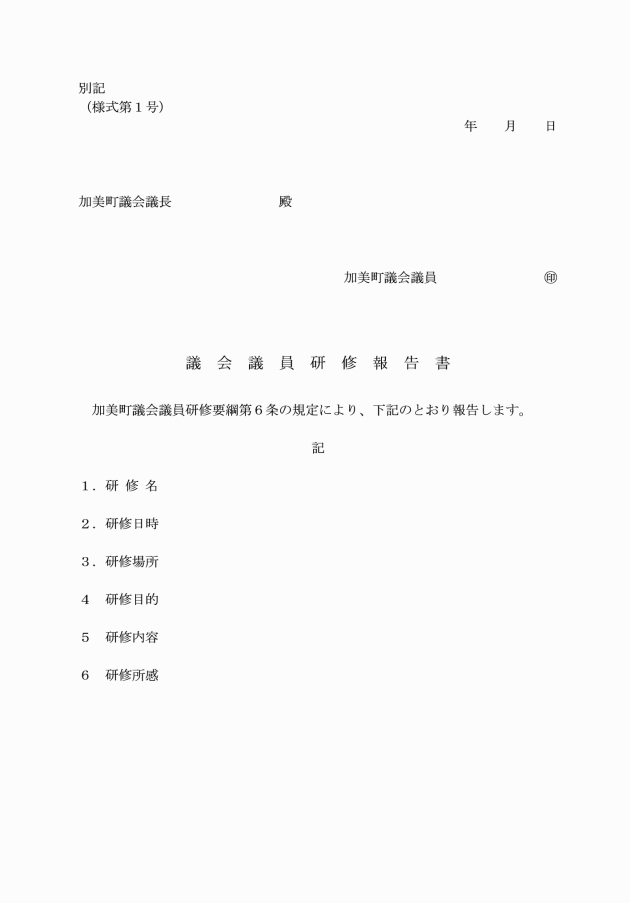 別記
（様式第１号）

年　　月　　日

加美町議会議長　　　　　　　　殿

加美町議会議員　　　　　　　　㊞

議　会　議　員　研　修　報　告　書

加美町議会議員研修要綱第６条の規定により、下記のとおり報告します。

記

１．研 修 名

２．研修日時

３．研修場所

４　研修目的

５　研修内容

６　研修所感